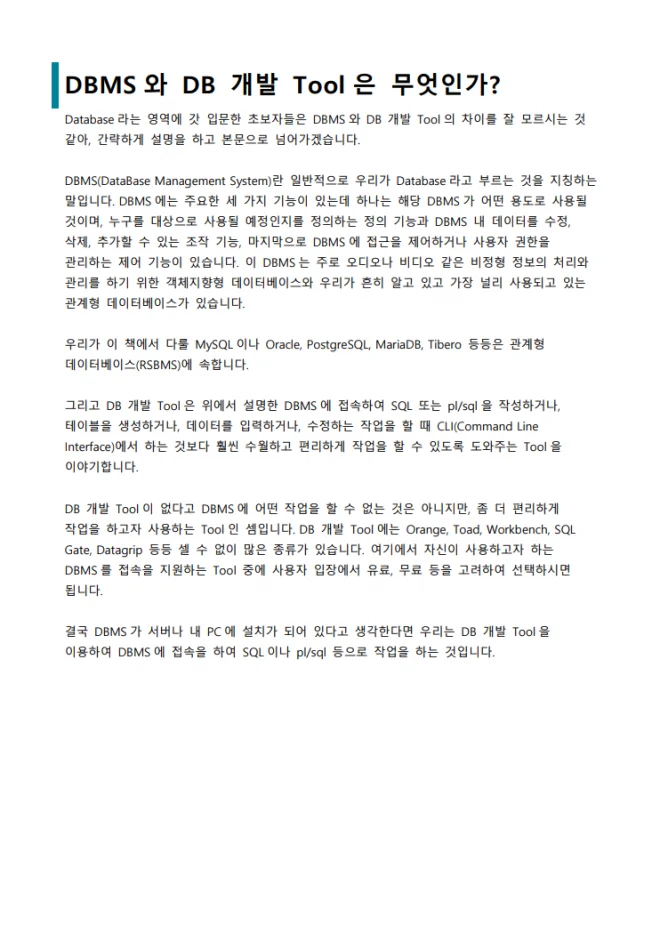 DBMS 와 DB 개발 Tool 은 무엇인가?

Database 라는 영역에 갓 입문한 초보자들은 DBMS 와 DB 개발 Tool 의 차이를 잘 모르시는 것 같아, 간략하게 설명을 하고 본문으로 넘어가겠습니다.

DBMS(DataBase Management System)란 일반적으로 우리가 Database 라고 부르는 것을 지칭하는 말입니다. DBMS 에는 주요한 세 가지 기능이 있는데 하나는 해당 DBMS 가 어떤 용도로 사용될 것이며, 누구를 대상으로 사용될 예정인지를 정의하는 정의 기능과 DBMS 내 데이터를 수정, 삭제, 추가할 수 있는 조작 기능, 마지막으로 DBMS 에 접근을 제어하거나 사용자 권한을 관리하는 제어 기능이 있습니다. 이 DBMS 는 주로 오디오나 비디오 같은 비정형 정보의 처리와 관리를 하기 위한 객체지향형 데이터베이스와 우리가 흔히 알고 있고 가장 널리 사용되고 있는 관계형 데이터베이스가 있습니다.

우리가 이 책에서 다룰 MySQL 이나 Oracle, PostgreSQL, MariaDB, Tibero 등등은 관계형 데이터베이스(RSBMS)에 속합니다.

그리고 DB 개발 Tool 은 위에서 설명한 DBMS 에 접속하여 SQL 또는 pl/sql 을 작성하거나, 테이블을 생성하거나, 데이터를 입력하거나, 수정하는 작업을 할 때 CLI(Command Line Interface)에서 하는 것보다 훨씬 수월하고 편리하게 작업을 할 수 있도록 도와주는 Tool 을 이야기합니다.

DB 개발 Tool 이 없다고 DBMS 에 어떤 작업을 할 수 없는 것은 아니지만, 좀 더 편리하게 작업을 하고자 사용하는 Tool 인 셈입니다. DB 개발 Tool 에는 Orange, Toad, Workbench, SQL Gate, Datagrip 등등 셀 수 없이 많은 종류가 있습니다. 여기에서 자신이 사용하고자 하는 DBMS 를 접속을 지원하는 Tool 중에 사용자 입장에서 유료, 무료 등을 고려하여 선택하시면 됩니다.

결국 DBMS 가 서버나 내 PC 에 설치가 되어 있다고 생각한다면 우리는 DB 개발 Tool 을 이용하여 DBMS 에 접속을 하여 SQL 이나 pl/sql 등으로 작업을 하는 것입니다.